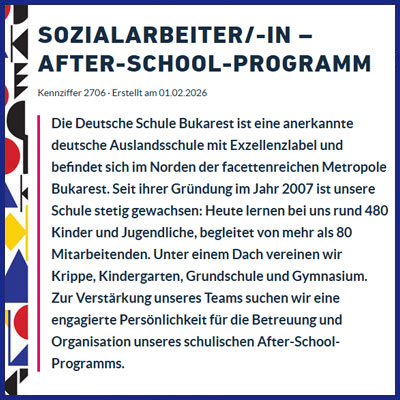 SOZIALARBEITER/-IN – AFTER-SCHOOL-PROGRAMM

Kennziffer 2706 - Erstellt am 01.02.2026

Die Deutsche Schule Bukarest ist eine anerkannte deutsche Auslandsschule mit Exzellenzlabel und befindet sich im Norden der facettenreichen Metropole Bukarest. Seit ihrer Gründung im Jahr 2007 ist unsere Schule stetig gewachsen: Heute lernen bei uns rund 480 Kinder und Jugendliche, begleitet von mehr als 80 Mitarbeitenden. Unter einem Dach vereinen wir Krippe, Kindergarten, Grundschule und Gymnasium. Zur Verstärkung unseres Teams suchen wir eine engagierte Persönlichkeit für die Betreuung und Organisation unseres schulischen After-School-Programms.